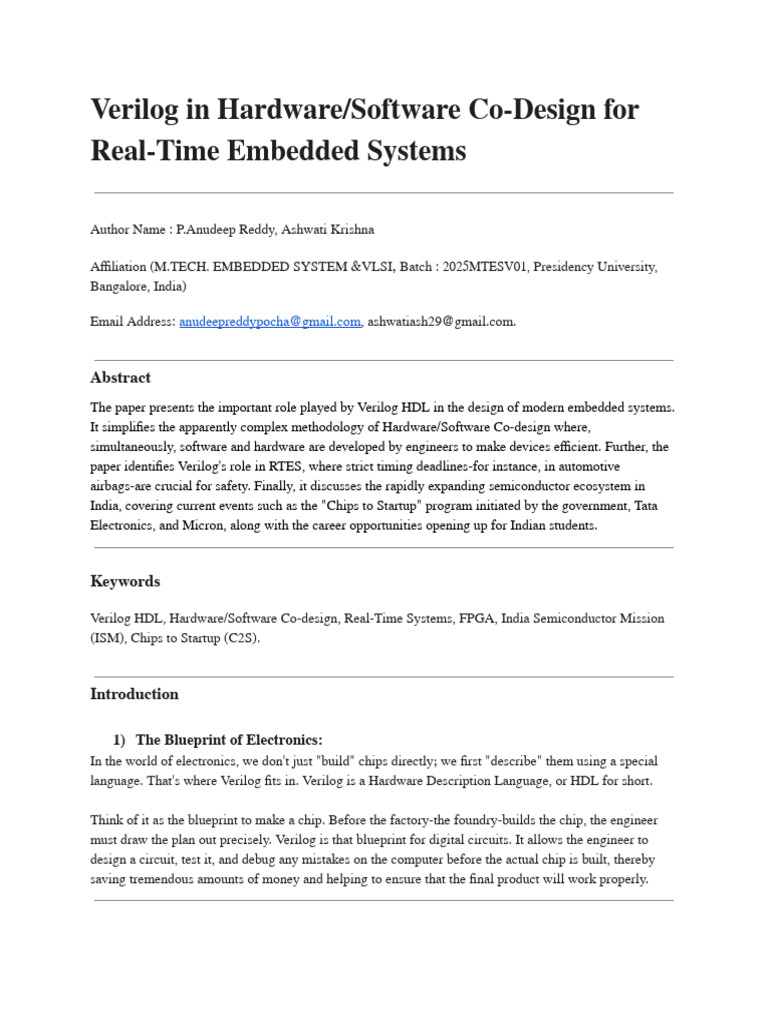 Verilog in Hardware/Software Co-Design for Real-Time Embedded Systems

Author Name : P.Anudeep Reddy, Ashwati Krishna

Affiliation (M.TECH. EMBEDDED SYSTEM &VLSI, Batch : 2025MTESV01, Presidency University, Bangalore, India)

Email Address: anudeepreddypocha@gmail.com, ashwatiash29@gmail.com.

Abstract

The paper presents the important role played by Verilog HDL in the design of modern embedded systems. It simplifies the apparently complex methodology of Hardware/Software Co-design where, simultaneously, software and hardware are developed by engineers to make devices efficient. Further, the paper identifies Verilog's role in RTES, where strict timing deadlines-for instance, in automotive airbags-are crucial for safety. Finally, it discusses the rapidly expanding semiconductor ecosystem in India, covering current events such as the "Chips to Startup" program initiated by the government, Tata Electronics, and Micron, along with the career opportunities opening up for Indian students.

Keywords

Verilog HDL, Hardware/Software Co-design, Real-Time Systems, FPGA, India Semiconductor Mission (ISM), Chips to Startup (C2S).

Introduction

1) The Blueprint of Electronics:
In the world of electronics, we don't just "build" chips directly; we first "describe" them using a special language. That's where Verilog fits in. Verilog is a Hardware Description Language, or HDL for short.

Think of it as the blueprint to make a chip. Before the factory-the foundry-builds the chip, the engineer must draw the plan out precisely. Verilog is that blueprint for digital circuits. It allows the engineer to design a circuit, test it, and debug any mistakes on the computer before the actual chip is built, thereby saving tremendous amounts of money and helping to ensure that the final product will work properly.